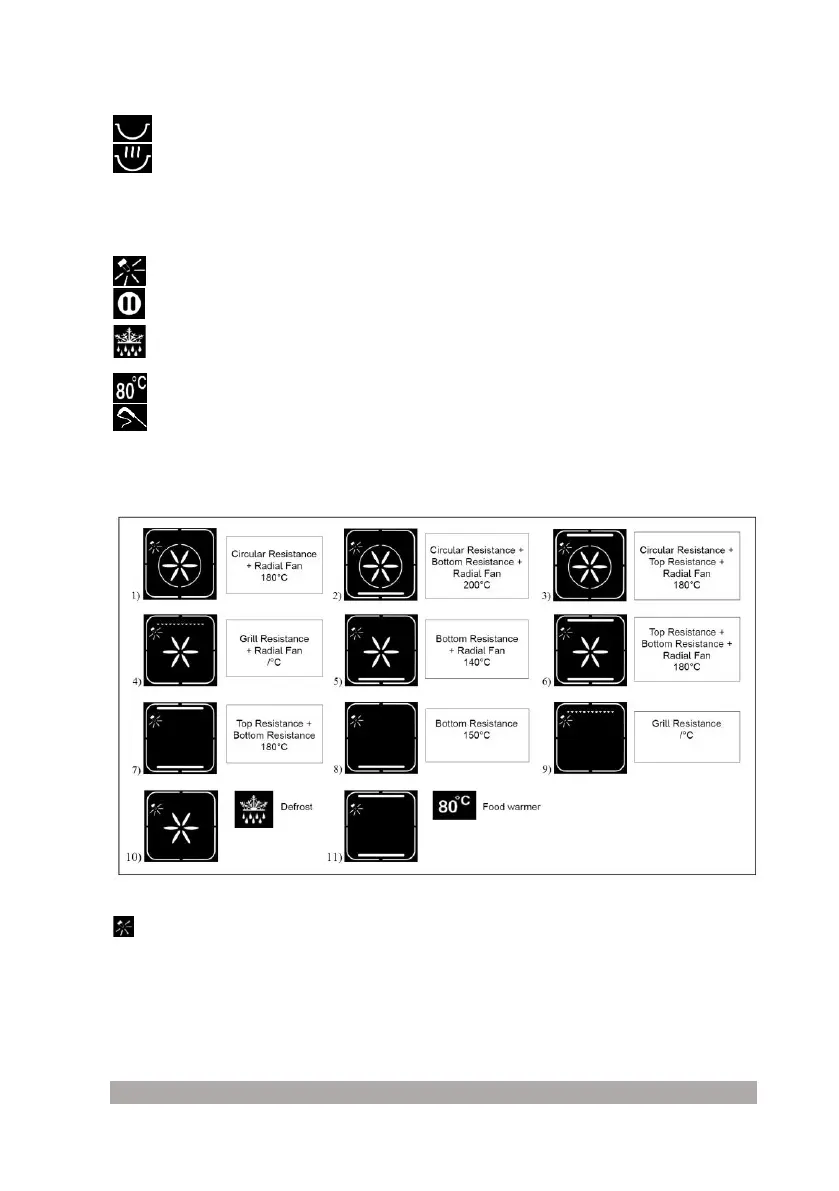 1)

Circular Resistance + Radial Fan 180°C

2)

Circular Resistance + Bottom Resistance + Radial Fan 200°C

3)

Circular Resistance + Top Resistance + Radial Fan 180°C

4)

Grill Resistance + Radial Fan /°C

5)

Bottom Resistance + Radial Fan 140°C

6)

Top Resistance + Bottom Resistance + Radial Fan 180°C

7)

Top Resistance + Bottom Resistance 180°C

8)

Bottom Resistance 150°C

9)

Grill Resistance /°C

10)

Defrost

11)

80°C Food warmer